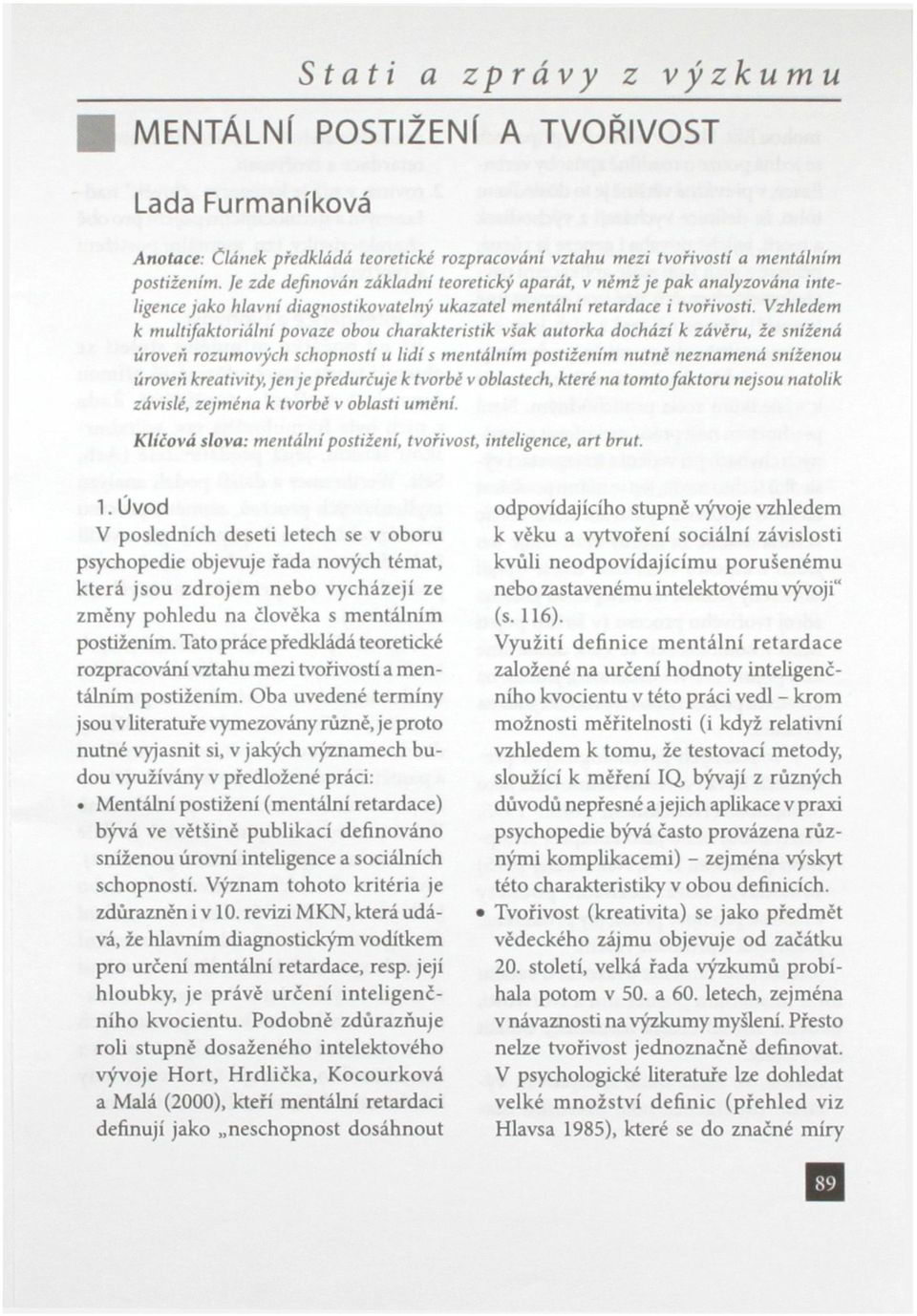 Stati a zprávy z výzkumu

MENTÁLNÍ POSTIŽENÍ A TVOŘIVOST

Lada Furmaníková

Anotace: Článek předkládá teoretické rozpracování vztahu mezi tvořivostí a mentálním postižením. Je zde definován základní teoretický aparát, v němž je pak analyzována inteligence jako hlavní diagnostikovatelný ukazatel mentální retardace i tvořivosti. Vzhledem k multifaktoriální povaze obou charakteristik však autorka dochází k závěru, že snížená úroveň rozumových schopností u lidí s mentálním postižením nutně neznamená sníženou úroveň kreativity, jen je předurčuje k tvorbě v oblastech, které na tomto faktoru nejsou natolik závislé, zejména k tvorbě v oblasti umění.

Klíčová slova: mentální postižení, tvořivost, inteligence, art brut.

1. Úvod
V posledních deseti letech se v oboru psychopedie objevuje řada nových témat, která jsou zdrojem nebo vycházejí ze změny pohledu na člověka s mentálním postižením. Tato práce předkládá teoretické rozpracování vztahu mezi tvořivostí a mentálním postižením. Oba uvedené termíny jsou v literatuře vymezovány různě, je proto nutné vyjasnit si, v jakých významech budou využívány v předložené práci:

• Mentální postižení (mentální retardace) bývá ve většině publikací definováno sníženou úrovní inteligence a sociálních schopností. Význam tohoto kritéria je zdůrazněn i v 10. revizi MKN, která udává, že hlavním diagnostickým vodítkem pro určení mentální retardace, resp. její hloubky, je právě určení inteligenčního kvocientu. Podobně zdůrazňuje roli stupně dosaženého intelektového vývoje Hort, Hrdlička, Kocourková a Malá (2000), kteří mentální retardaci definují jako „neschopnost dosáhnout odpovídajícího stupně vývoje vzhledem k věku a vytvoření sociální závislosti kvůli neodpovídajícímu porušenému nebo zastavenému intelektovému vývoji“ (s. 116).

Využití definice mentální retardace založené na určení hodnoty inteligenčního kvocientu v této práci vedl – krom možnosti měřitelnosti (i když relativní vzhledem k tomu, že testovací metody, sloužící k měření IQ, bývají z různých důvodů nepřesné a jejich aplikace v praxi psychopedie bývá často provázena různými komplikacemi) – zejména výskyt této charakteristiky v obou definicích.

• Tvořivost (kreativita) se jako předmět vědeckého zájmu objevuje od začátku 20. století, velká řada výzkumů probíhala potom v 50. a 60. letech, zejména v návaznosti na výzkumy myšlení. Přesto nelze tvořivost jednoznačně definovat. V psychologické literatuře lze dohledat velké množství definic (přehled viz Hlavsa 1985), které se do značné míry

89